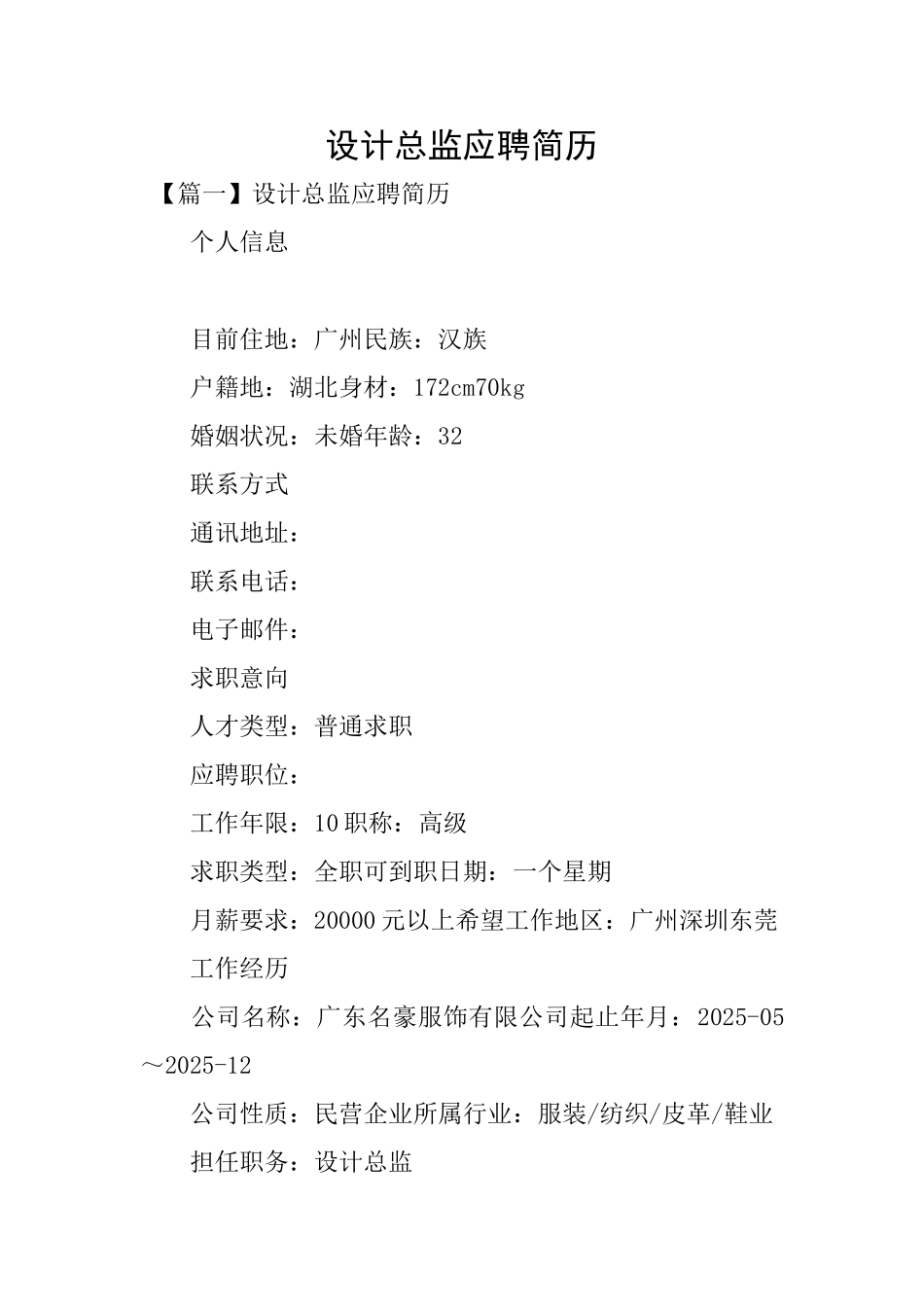 设计总监应聘简历

【篇一】设计总监应聘简历

个人信息

目前住地：广州民族：汉族

户籍地：湖北身材：172cm70kg

婚姻状况：未婚年龄：32

联系方式

通讯地址：

联系电话：

电子邮件：

求职意向

人才类型：普通求职

应聘职位：

工作年限：10职称：高级

求职类型：全职可到职日期：一个星期

月薪要求：20000元以上希望工作地区：广州深圳东莞

工作经历

公司名称：广东名豪服饰有限公司起止年月：2025-05～2025-12

公司性质：民营企业所属行业：服装/纺织/皮革/鞋业

担任职务：设计总监